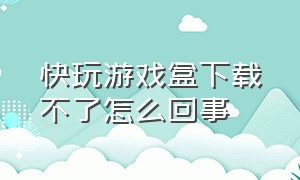 快玩游戏盒下载不了怎么回事